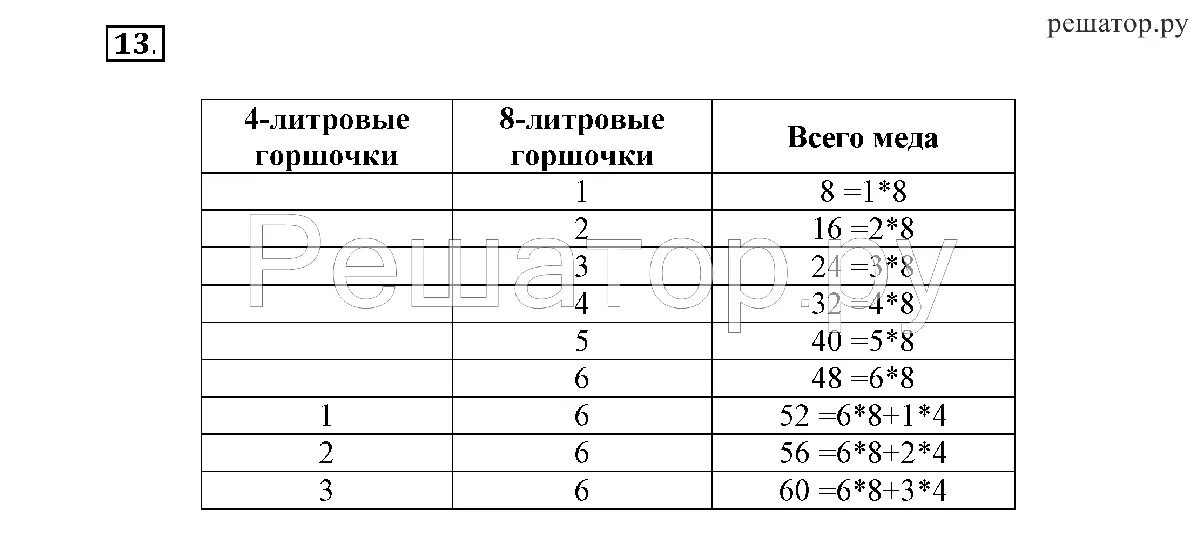 13.

решатор.ру

| 4-литровые горшочки | 8-литровые горшочки | Всего меда |
|---|---|---|
| | 1 | 8 =1*8 |
| | 2 | 16 =2*8 |
| | 3 | 24 =3*8 |
| | 4 | 32 =4*8 |
| | 5 | 40 =5*8 |
| | 6 | 48 =6*8 |
| 1 | 6 | 52 =6*8+1*4 |
| 2 | 6 | 56 =6*8+2*4 |
| 3 | 6 | 60 =6*8+3*4 |

Решатор.ру